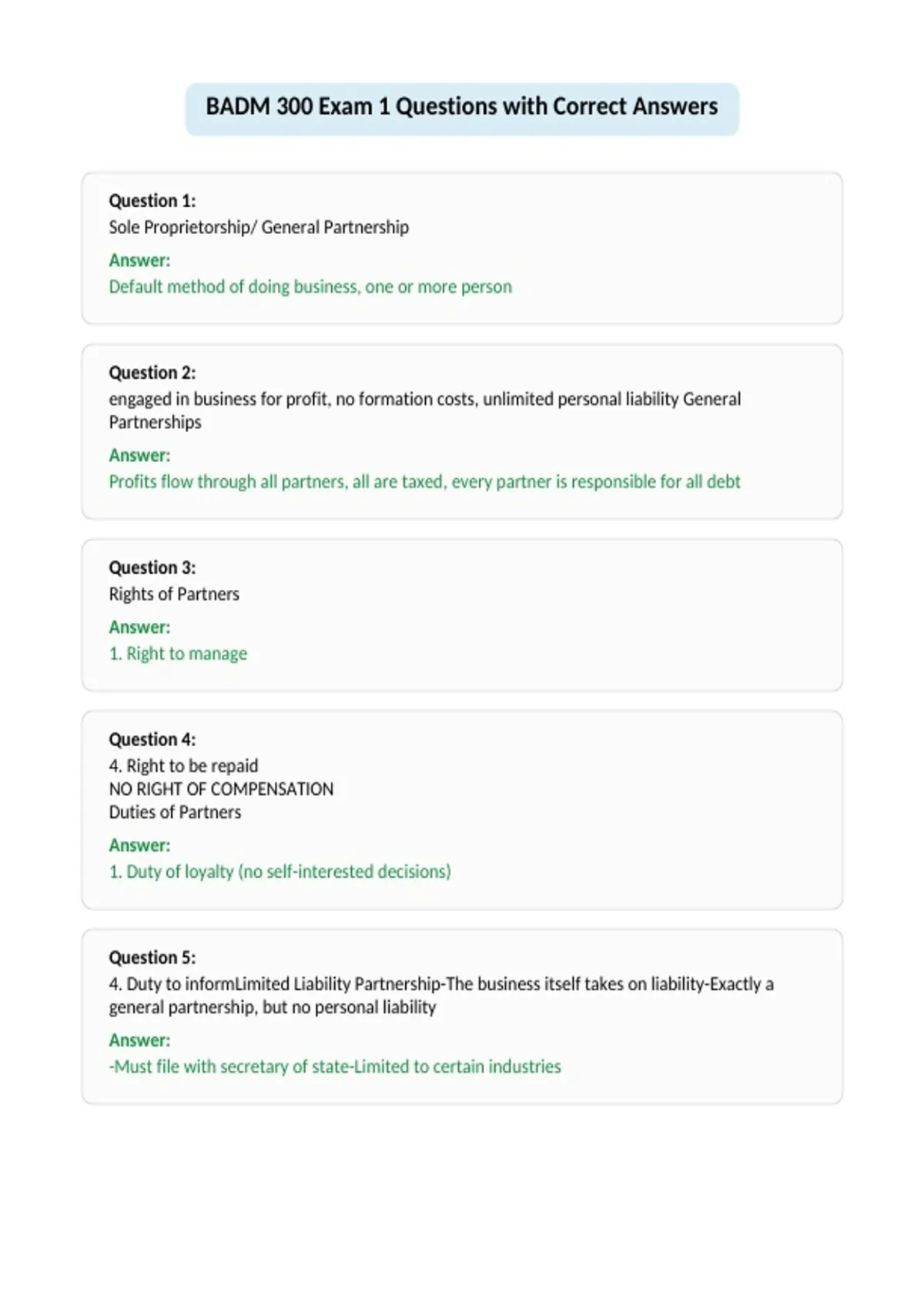 BADM 300 Exam 1 Questions with Correct Answers

Question 1:
Sole Proprietorship/ General Partnership

Answer:
Default method of doing business, one or more person

Question 2:
engaged in business for profit, no formation costs, unlimited personal liability General Partnerships

Answer:
Profits flow through all partners, all are taxed, every partner is responsible for all debt

Question 3:
Rights of Partners

Answer:
1. Right to manage

Question 4:
4. Right to be repaid
NO RIGHT OF COMPENSATION
Duties of Partners

Answer:
1. Duty of loyalty (no self-interested decisions)

Question 5:
4. Duty to informLimited Liability Partnership-The business itself takes on liability-Exactly a general partnership, but no personal liability

Answer:
-Must file with secretary of state-Limited to certain industries